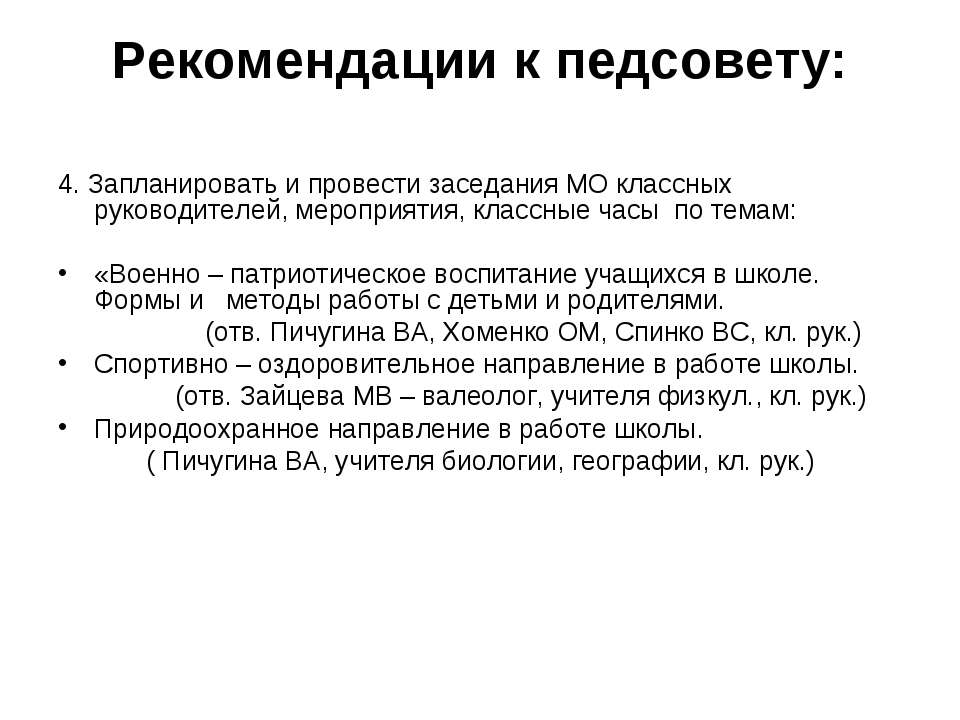 Рекомендации к педсовету:

4. Запланировать и провести заседания МО классных руководителей, мероприятия, классные часы по темам:

• «Военно – патриотическое воспитание учащихся в школе. Формы и методы работы с детьми и родителями.
(отв. Пичугина ВА, Хоменко ОМ, Спинко ВС, кл. рук.)
• Спортивно – оздоровительное направление в работе школы.
(отв. Зайцева МВ – валеолог, учителя физкул., кл. рук.)
• Природоохранное направление в работе школы.
( Пичугина ВА, учителя биологии, географии, кл. рук.)